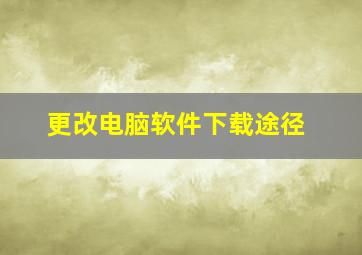 更改电脑软件下载途径